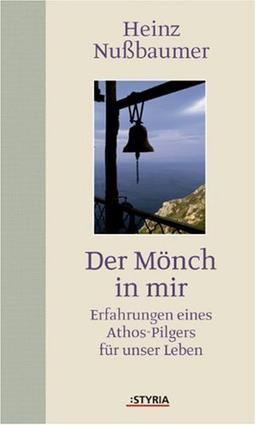 Heinz Nußbaumer

Der Mönch in mir

Erfahrungen eines Athos-Pilgers für unser Leben

:STYRIA